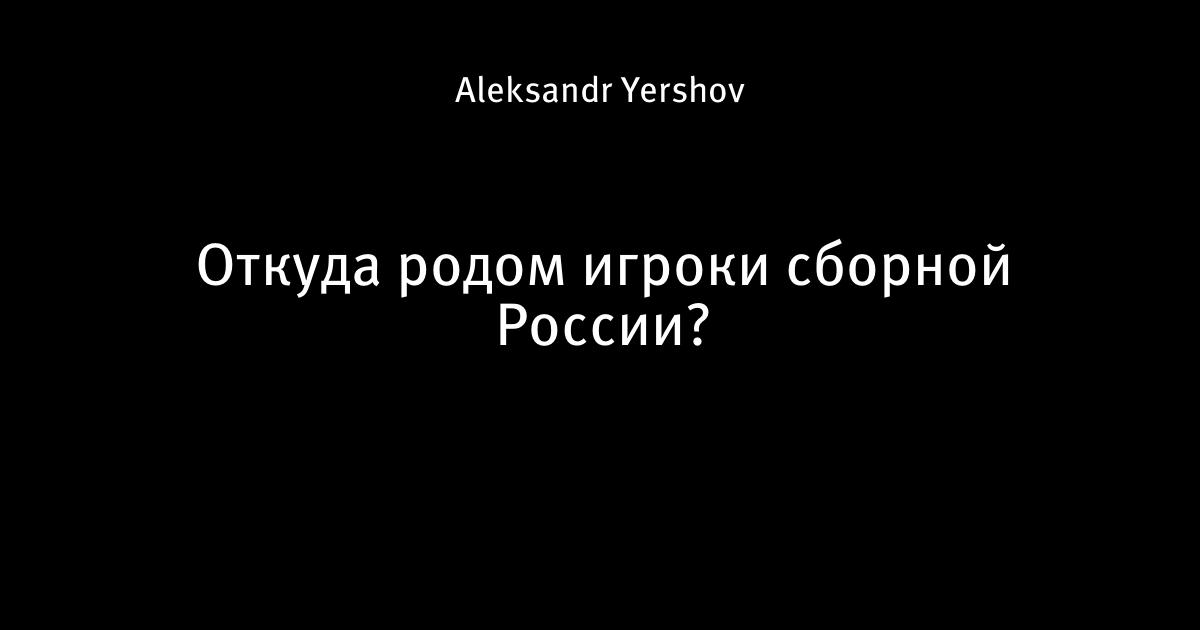 Aleksandr Yershov

Откуда родом игроки сборной России?